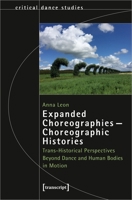 critical dance studies

Anna Leon

Expanded Choreographies – Choreographic Histories

Trans-Historical Perspectives Beyond Dance and Human Bodies in Motion

[transcript]